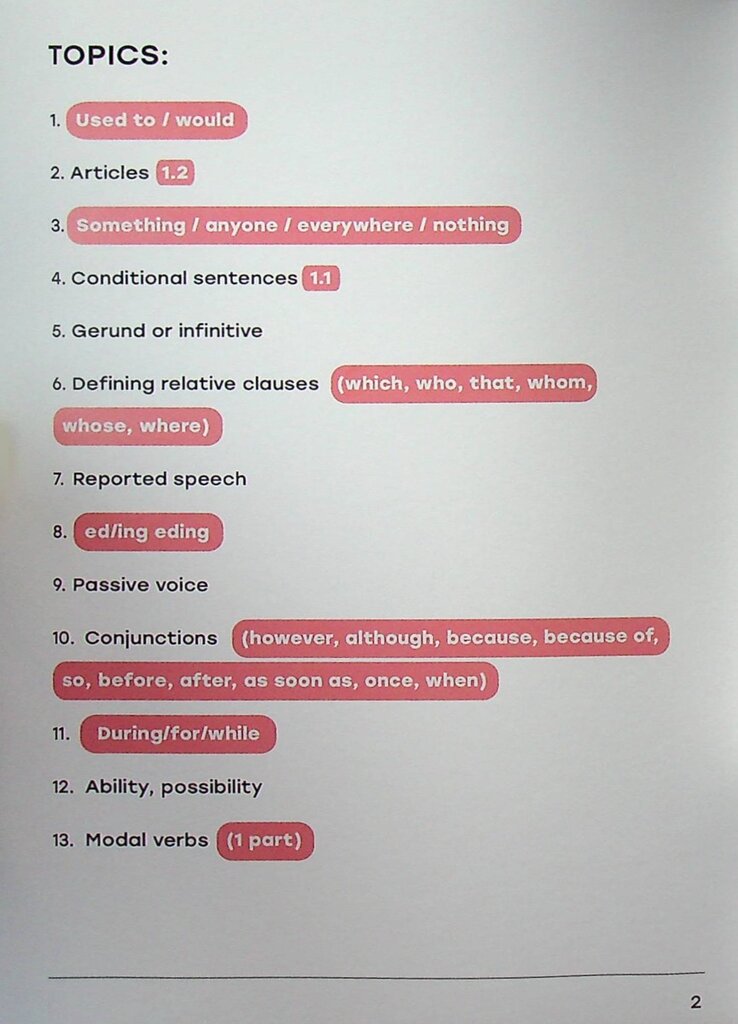 TOPICS:

1. Used to / would

2. Articles 1.2

3. Something / anyone / everywhere / nothing

4. Conditional sentences 1.1

5. Gerund or infinitive

6. Defining relative clauses (which, who, that, whom, whose, where)

7. Reported speech

8. ed/ing eding

9. Passive voice

10. Conjunctions (however, although, because, because of, so, before, after, as soon as, once, when)

11. During/for/while

12. Ability, possibility

13. Modal verbs (1 part)

2